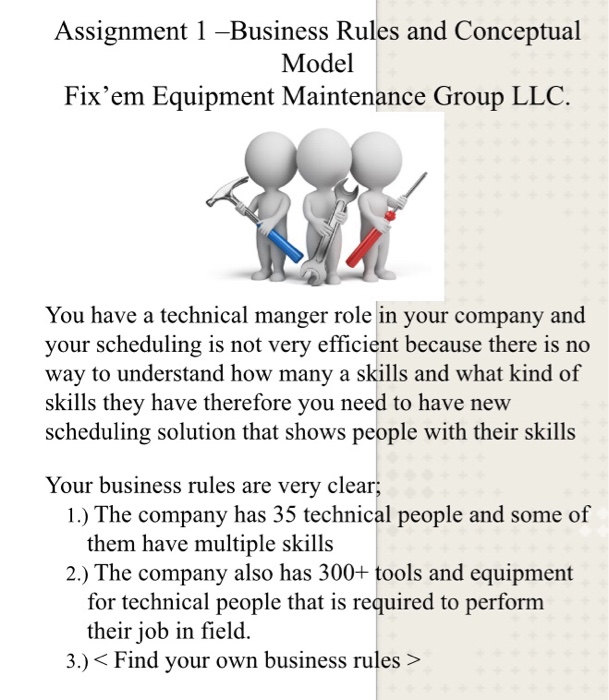 Assignment 1 –Business Rules and Conceptual Model
Fix’em Equipment Maintenance Group LLC.

You have a technical manger role in your company and your scheduling is not very efficient because there is no way to understand how many a skills and what kind of skills they have therefore you need to have new scheduling solution that shows people with their skills

Your business rules are very clear;
1.) The company has 35 technical people and some of them have multiple skills
2.) The company also has 300+ tools and equipment for technical people that is required to perform their job in field.
3.) < Find your own business rules >